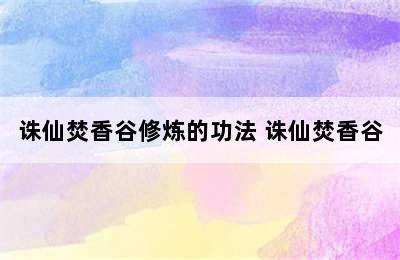 诛仙焚香谷修炼的功法 诛仙焚香谷